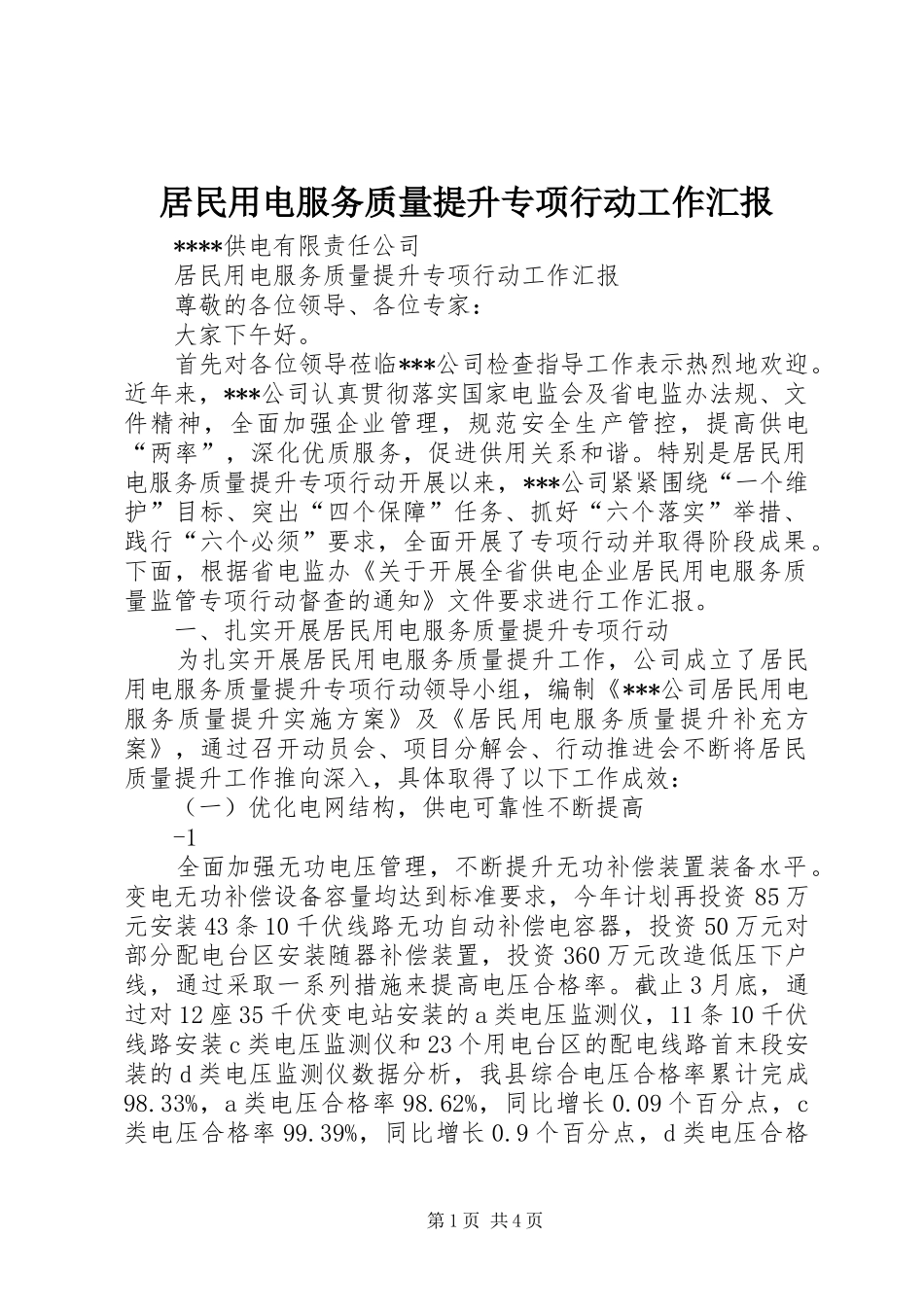 居民用电服务质量提升专项行动工作汇报

****供电有限责任公司

居民用电服务质量提升专项行动工作汇报

尊敬的各位领导、各位专家：

大家下午好。

首先对各位领导莅临***公司检查指导工作表示热烈地欢迎。近年来，***公司认真贯彻落实国家电监会及省电监办法规、文件精神，全面加强企业管理，规范安全生产管控，提高供电“两率”，深化优质服务，促进供用关系和谐。特别是居民用电服务质量提升专项行动开展以来，***公司紧紧围绕“一个维护”目标、突出“四个保障”任务、抓好“六个落实”举措、践行“六个必须”要求，全面开展了专项行动并取得阶段成果。下面，根据省电监办《关于开展全省供电企业居民用电服务质量监管专项行动督查的通知》文件要求进行工作汇报。

一、扎实开展居民用电服务质量提升专项行动

为扎实开展居民用电服务质量提升工作，公司成立了居民用电服务质量提升专项行动领导小组，编制《***公司居民用电服务质量提升实施方案》及《居民用电服务质量提升补充方案》，通过召开动员会、项目分解会、行动推进会不断将居民质量提升工作推向深入，具体取得了以下工作成效：

（一）优化电网结构，供电可靠性不断提高

-1

全面加强无功电压管理，不断提升无功补偿装置装备水平。变电无功补偿设备容量均达到标准要求，今年计划再投资85万元安装43条10千伏线路无功自动补偿电容器，投资50万元对部分配电台区安装随器补偿装置，投资360万元改造低压下户线，通过采取一系列措施来提高电压合格率。截止3月底，通过对12座35千伏变电站安装的a类电压监测仪，11条10千伏线路安装c类电压监测仪和23个用电台区的配电线路首末段安装的d类电压监测仪数据分析，我县综合电压合格率累计完成98.33%，a类电压合格率98.62%，同比增长0.09个百分点，c类电压合格率99.39%，同比增长0.9个百分点，d类电压合格

第1页 共4页